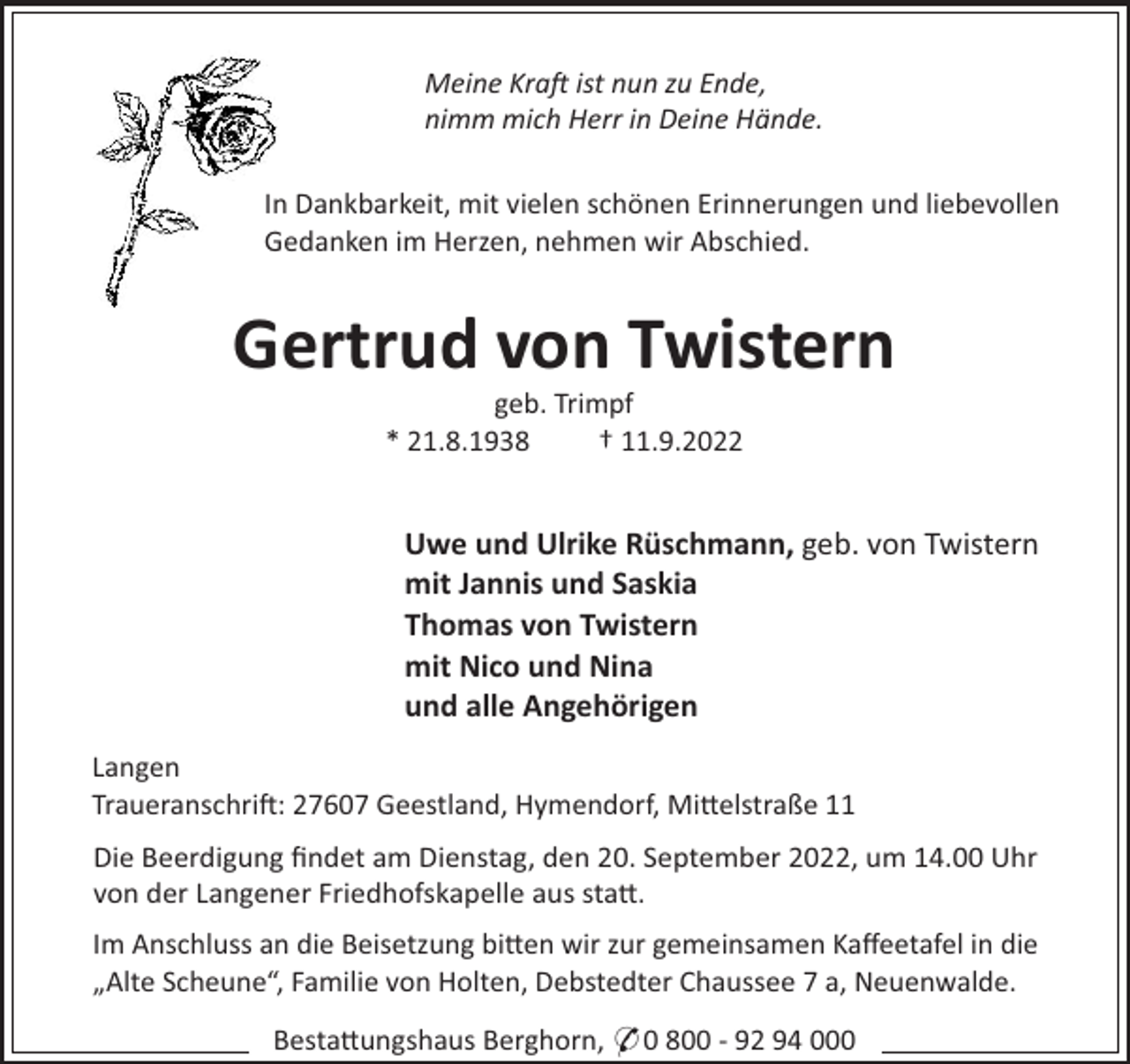 Meine Kraft ist nun zu Ende,
nimm mich Herr in Deine Hände.

In Dankbarkeit, mit vielen schönen Erinnerungen und liebevollen Gedanken im Herzen, nehmen wir Abschied.

Gertrud von Twistern

geb. Trimpf
* 21.8.1938 † 11.9.2022

Uwe und Ulrike Rüschmann, geb. von Twistern
mit Jannis und Saskia
Thomas von Twistern
mit Nico und Nina
und alle Angehörigen

Langen
Traueranschrift: 27607 Geestland, Hymendorf, Mittelstraße 11

Die Beerdigung findet am Dienstag, den 20. September 2022, um 14.00 Uhr von der Langener Friedhofskapelle aus statt.

Im Anschluss an die Beisetzung bitten wir zur gemeinsamen Kaffeetafel in die „Alte Scheune“, Familie von Holten, Debstedter Chaussee 7 a, Neuenwalde.

Bestattungshaus Berghorn, ✆ 0 800 - 92 94 000